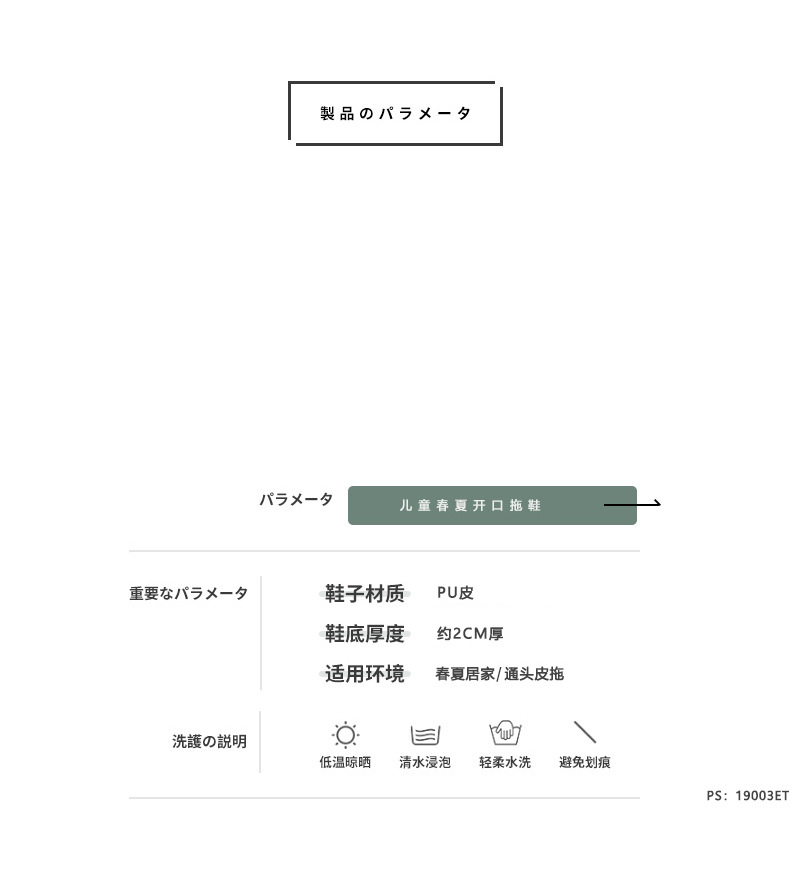 製品のパラメータ

パラメータ

儿童春夏开口拖鞋

重要なパラメータ

鞋子材质 PU皮

鞋底厚度 约2CM厚

适用环境 春夏居家/通头皮拖

洗護の説明

低温晾晒 清水浸泡 轻柔水洗 避免划痕

PS: 19003ET